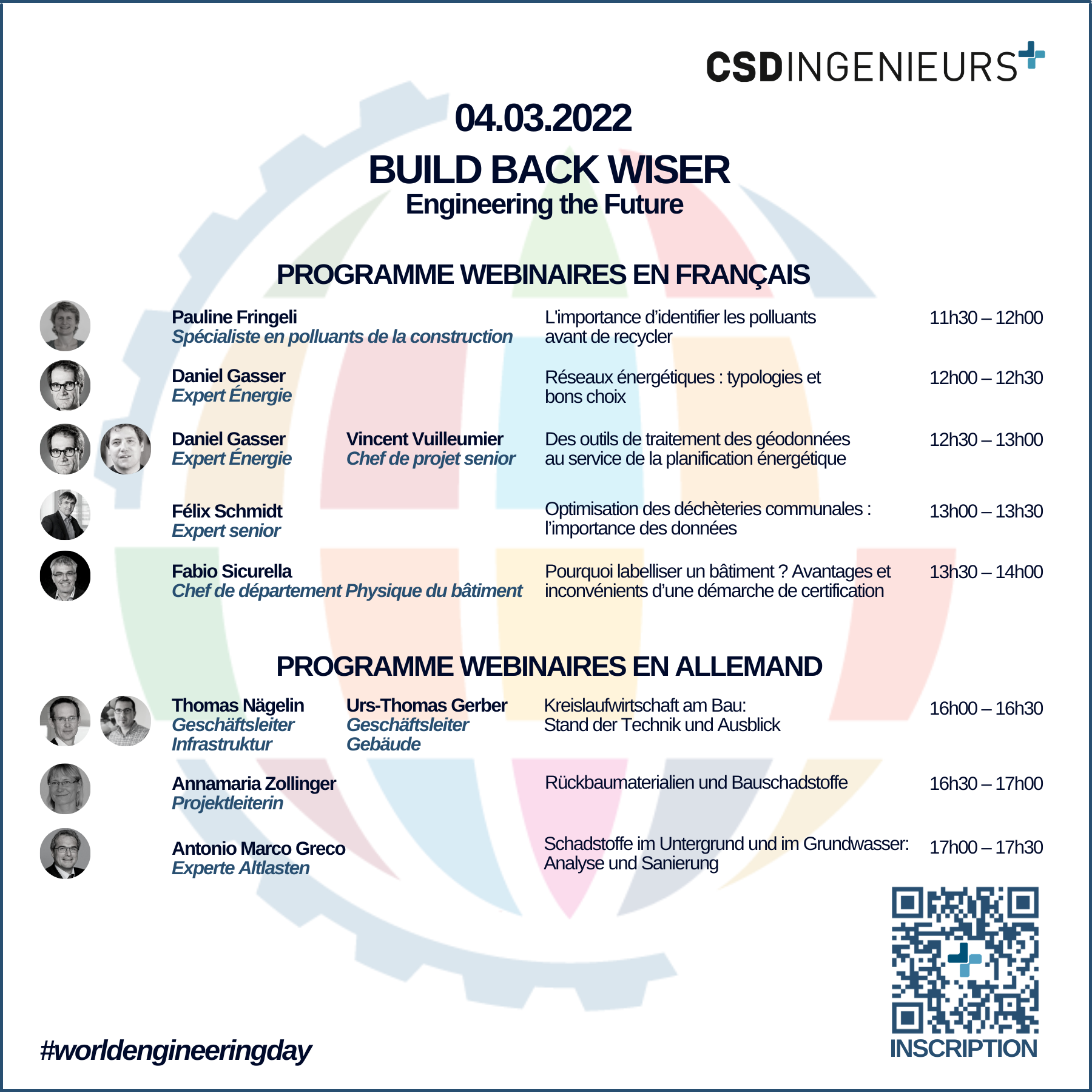 CSDINGENIEURS

04.03.2022

BUILD BACK WISER

Engineering the Future

PROGRAMME WEBINAIRES EN FRANÇAIS

Pauline Fringeli
Spécialiste en polluants de la construction

L'importance d'identifier les polluants avant de recycler

11h30 – 12h00

Daniel Gasser
Expert Énergie

Réseaux énergétiques : typologies et bons choix

12h00 – 12h30

Daniel Gasser
Expert Énergie

Vincent Vuilleumier
Chef de projet senior

Des outils de traitement des géodonnées au service de la planification énergétique

12h30 – 13h00

Félix Schmidt
Expert senior

Optimisation des déchèteries communales : l'importance des données

13h00 – 13h30

Fabio Sicurella
Chef de département Physique du bâtiment

Pourquoi labelliser un bâtiment ? Avantages et inconvénients d'une démarche de certification

13h30 – 14h00

PROGRAMME WEBINAIRES EN ALLEMAND

Thomas Nägelin
Geschäftsleiter Infrastruktur

Urs-Thomas Gerber
Geschäftsleiter Gebäude

Kreislaufwirtschaft am Bau: Stand der Technik und Ausblick

16h00 – 16h30

Annamaria Zollinger
Projektleiterin

Rückbaumaterialien und Bauschadstoffe

16h30 – 17h00

Antonio Marco Greco
Experte Altlasten

Schadstoffe im Untergrund und im Grundwasser: Analyse und Sanierung

17h00 – 17h30

#worldengineeringday

INSCRIPTION